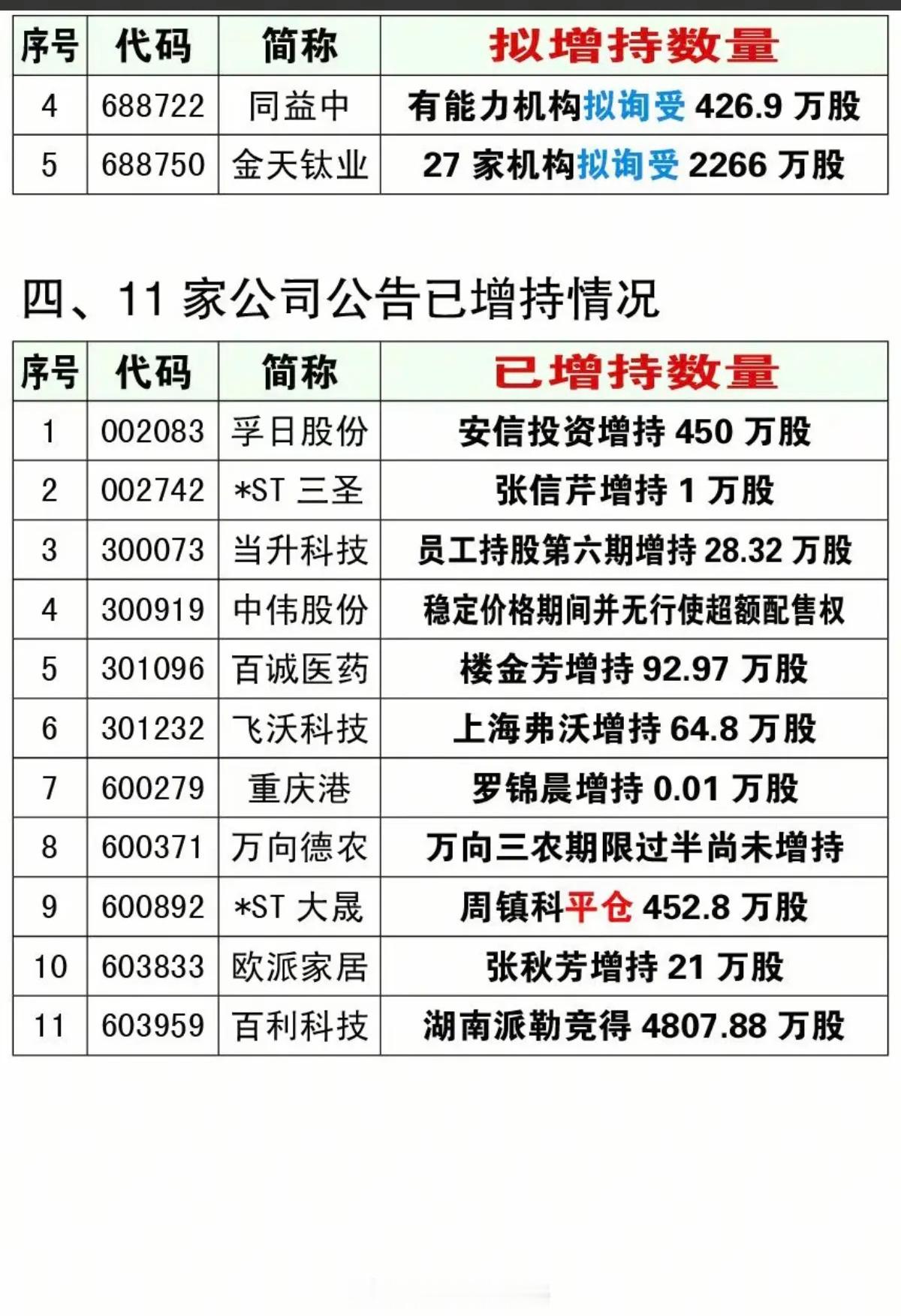 | 序号 | 代码 | 简称 | 拟增持数量 |
|---|---|---|---|
| 4 | 688722 | 同益中 | 有能力机构拟询受426.9万股 |
| 5 | 688750 | 金天钛业 | 27家机构拟询受2266万股 |

四、11家公司公告已增持情况

| 序号 | 代码 | 简称 | 已增持数量 |
|---|---|---|---|
| 1 | 002083 | 孚日股份 | 安信投资增持450万股 |
| 2 | 002742 | *ST三圣 | 张信芹增持1万股 |
| 3 | 300073 | 当升科技 | 员工持股第六期增持28.32万股 |
| 4 | 300919 | 中伟股份 | 稳定价格期间并无行使超额配售权 |
| 5 | 301096 | 百诚医药 | 楼金芳增持92.97万股 |
| 6 | 301232 | 飞沃科技 | 上海弗沃增持64.8万股 |
| 7 | 600279 | 重庆港 | 罗锦晨增持0.01万股 |
| 8 | 600371 | 万向德农 | 万向三农期限过半尚未增持 |
| 9 | 600892 | *ST大晟 | 周镇科平仓452.8万股 |
| 10 | 603833 | 欧派家居 | 张秋芳增持21万股 |
| 11 | 603959 | 百利科技 | 湖南派勒竞得4807.88万股 |